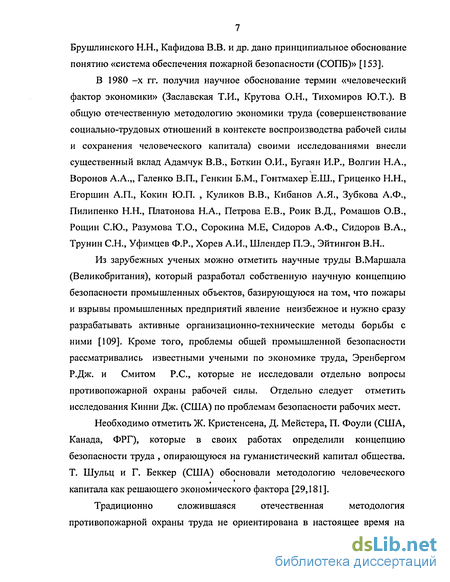 7

Брушлинского Н.Н., Кафидова В.В. и др. дано принципиальное обоснование понятию «система обеспечения пожарной безопасности (СОПБ)» [153].

В 1980 –х гг. получил научное обоснование термин «человеческий фактор экономики» (Заславская Т.И., Крутова О.Н., Тихомиров Ю.Т.). В общую отечественную методологию экономики труда (совершенствование социально-трудовых отношений в контексте воспроизводства рабочей силы и сохранения человеческого капитала) своими исследованиями внесли существенный вклад Адамчук В.В., Боткин О.И., Бугаян И.Р., Волгин Н.А., Воронов А.А.,, Галенко В.П., Генкин Б.М., Гонтмахер Е.Ш., Гриценко Н.Н., Егоршин А.П., Кокин Ю.П. , Куликов В.В., Кибанов А.Я., Зубкова А.Ф., Пилипенко Н.Н., Платонова Н.А., Петрова Е.В., Роик В.Д., Ромашов О.В., Рощин С.Ю., Разумова Т.О., Сорокина М.Е, Сидоров А.Ф., Сидоров В.А., Трунин С.Н., Уфимцев Ф.Р., Хорев А.И., Шлендер П.Э., Эйтингон В.Н..

Из зарубежных ученых можно отметить научные труды В.Маршала (Великобритания), который разработал собственную научную концепцию безопасности промышленных объектов, базирующуюся на том, что пожары и взрывы промышленных предприятий явление неизбежное и нужно сразу разрабатывать активные организационно-технические методы борьбы с ними [109]. Кроме того, проблемы общей промышленной безопасности рассматривались известными учеными по экономике труда, Эренбергом Р.Дж. и Смитом Р.С., которые не исследовали отдельно вопросы противопожарной охраны рабочей силы. Отдельно следует отметить исследования Кинни Дж. (США) по проблемам безопасности рабочих мест.

Необходимо отметить Ж. Кристенсена, Д. Мейстера, П. Фоули (США, Канада, ФРГ), которые в своих работах определили концепцию безопасности труда , опирающуюся на гуманистический капитал общества. Т. Шульц и Г. Беккер (США) обосновали методологию человеческого капитала как решающего экономического фактора [29,181].

Традиционно сложившаяся отечественная методология противопожарной охраны труда не ориентирована в настоящее время на

dsLib.net
библиотека диссертаций